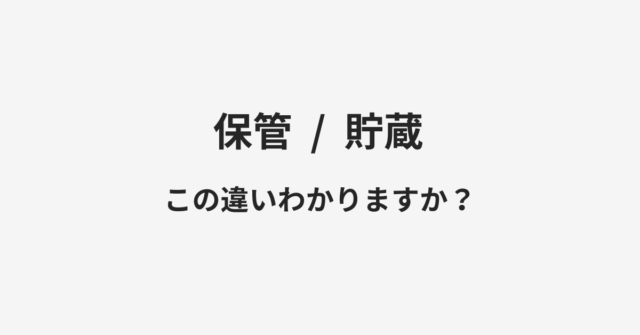 保管 / 貯蔵

この違いわかりますか？